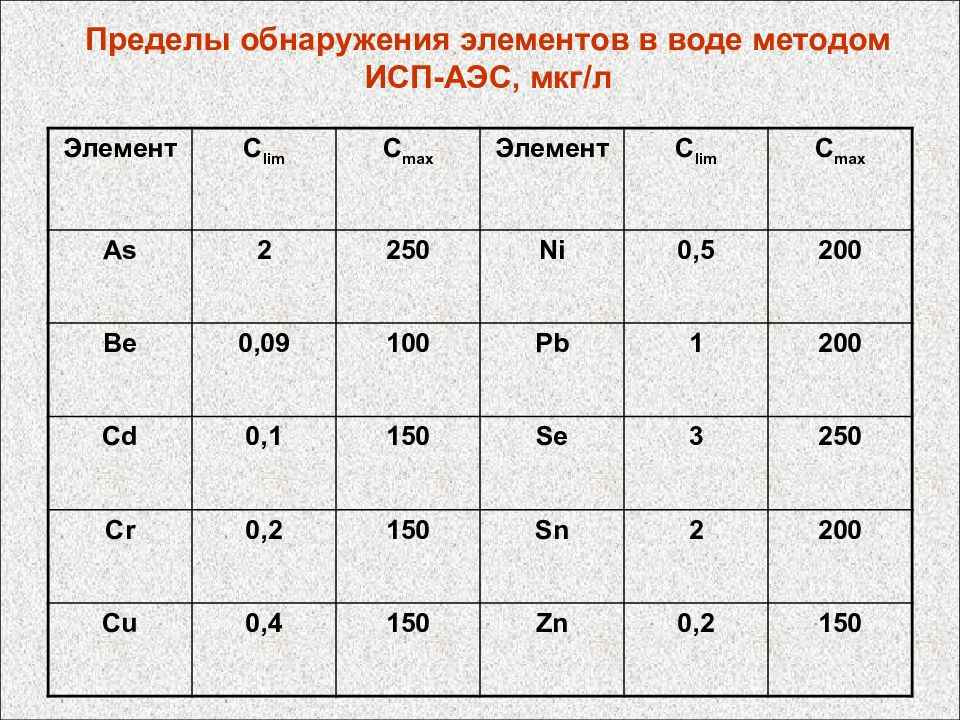 Пределы обнаружения элементов в воде методом ИСП-АЭС, мкг/л

| Элемент | $C_{lim}$ | $C_{max}$ | Элемент | $C_{lim}$ | $C_{max}$ |
|---|---|---|---|---|---|
| As | 2 | 250 | Ni | 0,5 | 200 |
| Be | 0,09 | 100 | Pb | 1 | 200 |
| Cd | 0,1 | 150 | Se | 3 | 250 |
| Cr | 0,2 | 150 | Sn | 2 | 200 |
| Cu | 0,4 | 150 | Zn | 0,2 | 150 |